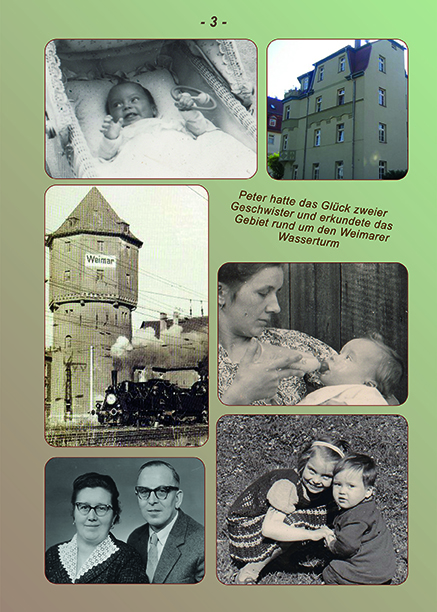 - 3 -

Weimar

Peter hatte das Glück zweier Geschwister und erkundete das Gebiet rund um den Weimarer Wasserturm